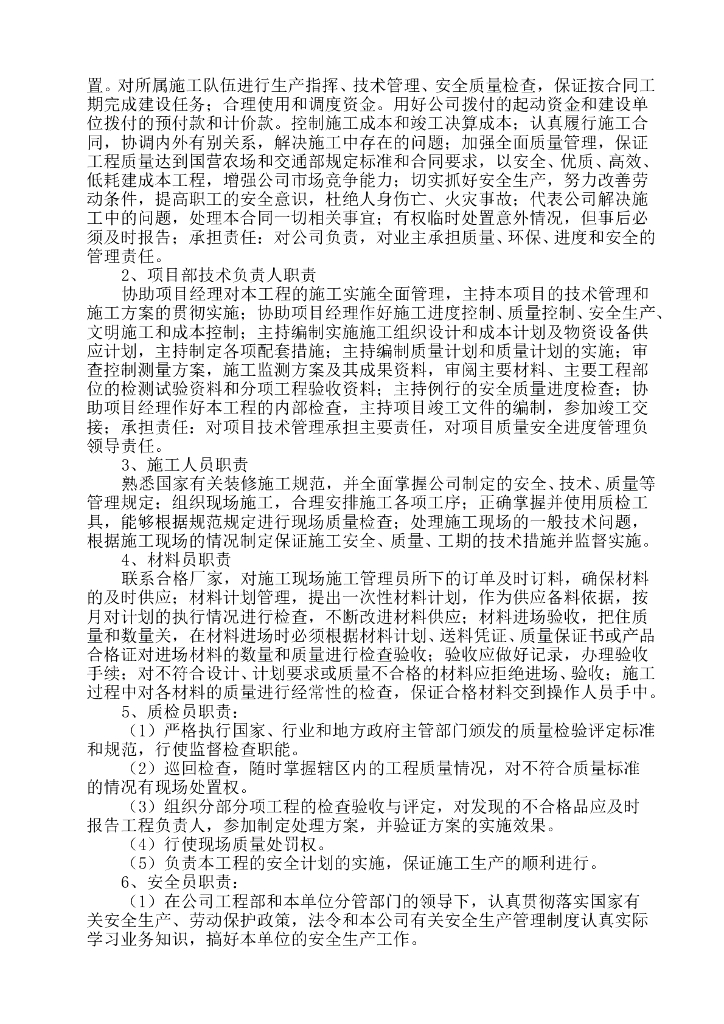 置。对所属施工队伍进行生产指挥、技术管理、安全质量检查，保证按合同工期完成建设任务；合理使用和调度资金。用好公司拨付的起动资金和建设单位拨付的预付款和计价款。控制施工成本和竣工决算成本；认真履行施工合同，协调内外有别关系，解决施工中存在的问题；加强全面质量管理，保证工程质量达到国营农场和交通部规定标准和合同要求，以安全、优质、高效、低耗建成本工程，增强公司市场竞争能力；切实抓好安全生产，努力改善劳动条件，提高职工的安全意识，杜绝人身伤亡、火灾事故；代表公司解决施工中的问题，处理本合同一切相关事宜；有权临时处置意外情况，但事后必须及时报告；承担责任：对公司负责，对业主承担质量、环保、进度和安全的管理责任。

2、项目部技术负责人职责

协助项目经理对本工程的施工实施全面管理，主持本项目的技术管理和施工方案的贯彻实施；协助项目经理作好施工进度控制、质量控制、安全生产、文明施工和成本控制；主持编制实施施工组织设计和成本计划及物资设备供应计划，主持制定各项配套措施；主持编制质量计划和质量计划的实施；审查控制测量方案，施工监测方案及其成果资料，审阅主要材料、主要工程部位的检测试验资料和分项工程验收资料；主持例行的安全质量进度检查；协助项目经理作好本工程的内部检查，主持项目竣工文件的编制，参加竣工交接；承担责任：对项目技术管理承担主要责任，对项目质量安全进度管理负领导责任。

3、施工人员职责

熟悉国家有关装修施工规范，并全面掌握公司制定的安全、技术、质量等管理规定；组织现场施工，合理安排施工各项工序；正确掌握并使用质检工具，能够根据规范规定进行现场质量检查；处理施工现场的一般技术问题，根据施工现场的情况制定保证施工安全、质量、工期的技术措施并监督实施。

4、材料员职责

联系合格厂家，对施工现场施工管理员所下的订单及时订料，确保材料的及时供应；材料计划管理，提出一次性材料计划，作为供应备料依据，按月对计划的执行情况进行检查，不断改进材料供应；材料进场验收，把住质量和数量关，在材料进场时必须根据材料计划、送料凭证、质量保证书或产品合格证对进场材料的数量和质量进行检查验收；验收应做好记录，办理验收手续；对不符合设计、计划要求或质量不合格的材料应拒绝进场、验收；施工过程中对各材料的质量进行经常性的检查，保证合格材料交到操作人员手中。

5、质检员职责：

（1）严格执行国家、行业和地方政府主管部门颁发的质量检验评定标准和规范，行使监督检查职能。

（2）巡回检查，随时掌握辖区内的工程质量情况，对不符合质量标准的情况有现场处置权。

（3）组织分部分项工程的检查验收与评定，对发现的不合格品应及时报告工程负责人，参加制定处理方案，并验证方案的实施效果。

（4）行使现场质量处罚权。

（5）负责本工程的安全计划的实施，保证施工生产的顺利进行。

6、安全员职责：

（1）在公司工程部和本单位分管部门的领导下，认真贯彻落实国家有关安全生产、劳动保护政策，法令和本公司有关安全生产管理制度认真实际学习业务知识，搞好本单位的安全生产工作。